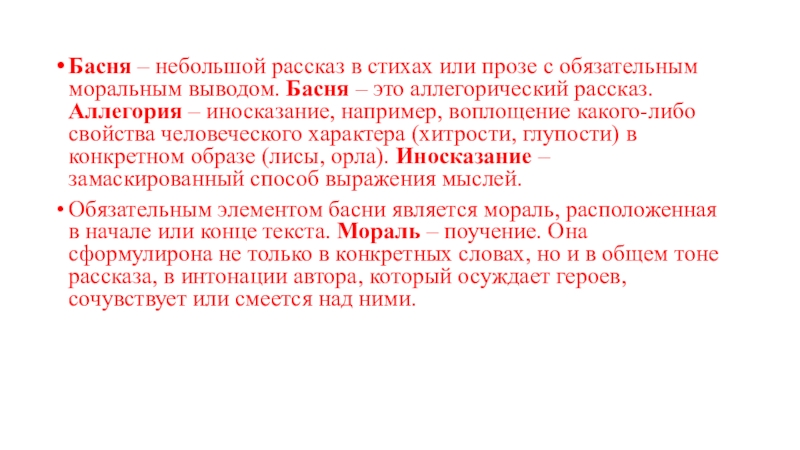 • Басня – небольшой рассказ в стихах или прозе с обязательным моральным выводом. Басня – это аллегорический рассказ. Аллегория – иносказание, например, воплощение какого-либо свойства человеческого характера (хитрости, глупости) в конкретном образе (лисы, орла). Иносказание – замаскированный способ выражения мыслей.

• Обязательным элементом басни является мораль, расположенная в начале или конце текста. Мораль – поучение. Она сформулирона не только в конкретных словах, но и в общем тоне рассказа, в интонации автора, который осуждает героев, сочувствует или смеется над ними.